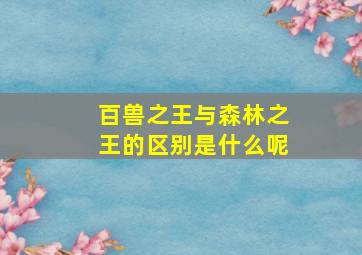 百兽之王与森林之王的区别是什么呢